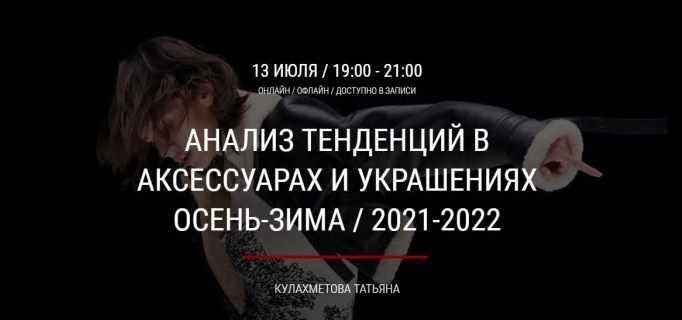 13 ИЮЛЯ / 19:00 - 21:00
ОНЛАЙН / ОФЛАЙН / ДОСТУПНО В ЗАПИСИ

АНАЛИЗ ТЕНДЕНЦИЙ В АКСЕССУАРАХ И УКРАШЕНИЯХ ОСЕНЬ-ЗИМА / 2021-2022

КУЛАХМЕТОВА ТАТЬЯНА